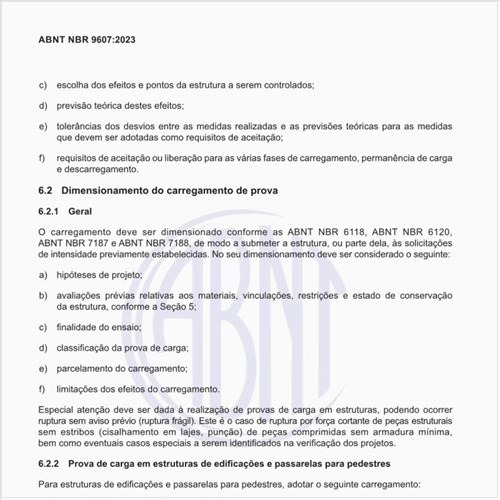 ABNT NBR 9607:2023

c) escolha dos efeitos e pontos da estrutura a serem controlados;

d) previsão teórica destes efeitos;

e) tolerâncias dos desvios entre as medidas realizadas e as previsões teóricas para as medidas que devem ser adotadas como requisitos de aceitação;

f) requisitos de aceitação ou liberação para as várias fases de carregamento, permanência de carga e descarregamento.

6.2 Dimensionamento do carregamento de prova

6.2.1 Geral

O carregamento deve ser dimensionado conforme as ABNT NBR 6118, ABNT NBR 6120, ABNT NBR 7187 e ABNT NBR 7188, de modo a submeter a estrutura, ou parte dela, às solicitações de intensidade previamente estabelecidas. No seu dimensionamento deve ser considerado o seguinte:

a) hipóteses de projeto;

b) avaliações prévias relativas aos materiais, vinculações, restrições e estado de conservação da estrutura, conforme a Seção 5;

c) finalidade do ensaio;

d) classificação da prova de carga;

e) parcelamento do carregamento;

f) limitações dos efeitos do carregamento.

Especial atenção deve ser dada à realização de provas de carga em estruturas, podendo ocorrer ruptura sem aviso prévio (ruptura frágil). Este é o caso de ruptura por força cortante de peças estruturais sem estribos (cisalhamento em lajes, punção) de peças comprimidas sem armadura mínima, bem como eventuais casos especiais a serem identificados na verificação dos projetos.

6.2.2 Prova de carga em estruturas de edificações e passarelas para pedestres

Para estruturas de edificações e passarelas para pedestres, adotar o seguinte carregamento: